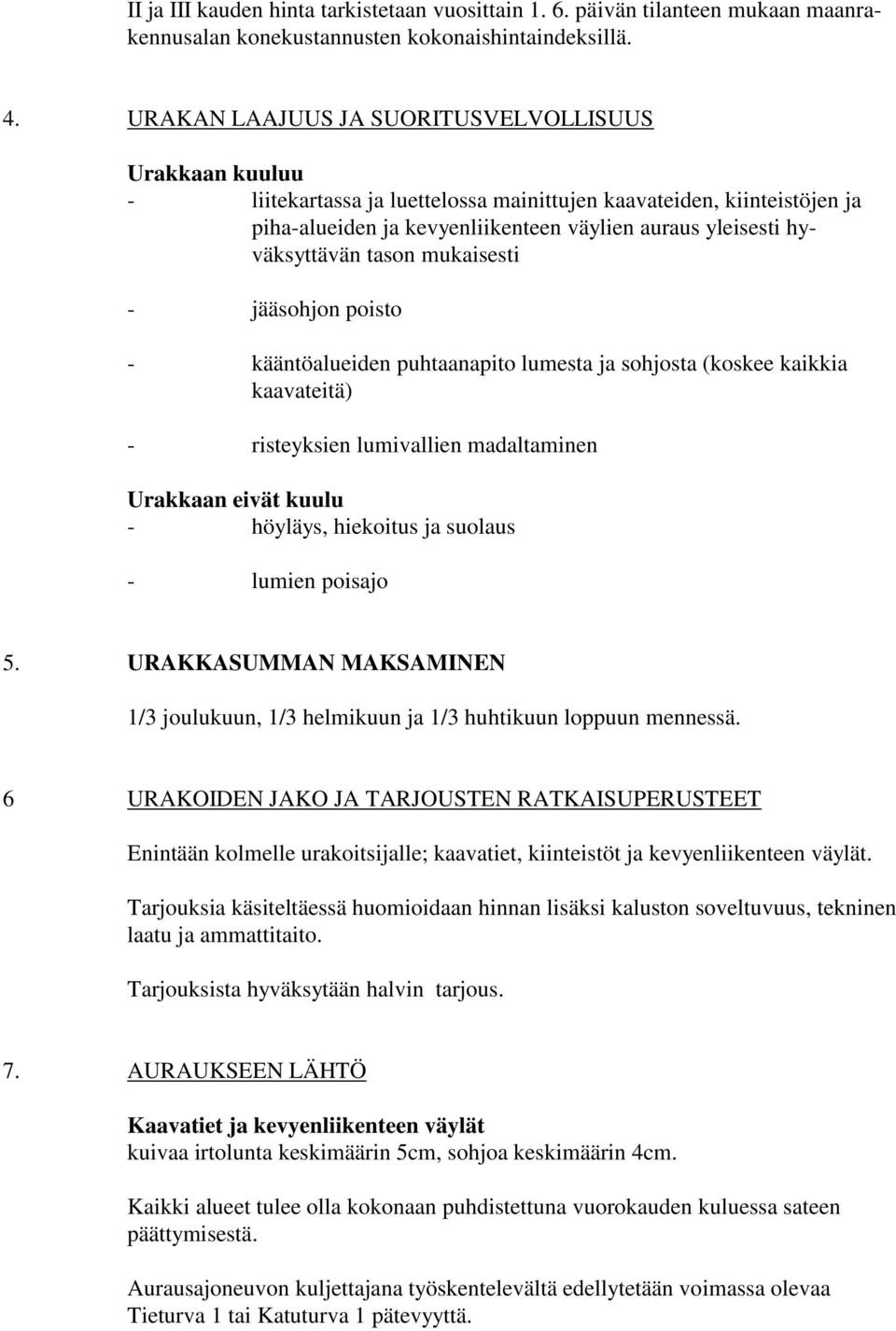 II ja III kauden hinta tarkistetaan vuosittain 1. 6. päivän tilanteen mukaan maanrakennusalan konekustannusten kokonaishintaindeksillä.

4. URAKAN LAAJUUS JA SUORITUSVELVOLLISUUS

Urakkaan kuuluu
- liitekartassa ja luettelossa mainittujen kaavateiden, kiinteistöjen ja piha-alueiden ja kevyenliikenteen väylien auraus yleisesti hyväksyttävän tason mukaisesti

- jääsohjon poisto

- kääntöalueiden puhtaanapito lumesta ja sohjosta (koskee kaikkia kaavateitä)

- risteyksien lumivallien madaltaminen

Urakkaan eivät kuulu
- höyläys, hiekoitus ja suolaus

- lumien poisajo

5. URAKKASUMMAN MAKSAMINEN

1/3 joulukuun, 1/3 helmikuun ja 1/3 huhtikuun loppuun mennessä.

6 URAKOIDEN JAKO JA TARJOUSTEN RATKAISUPERUSTEET

Enintään kolmelle urakoitsijalle; kaavatiet, kiinteistöt ja kevyenliikenteen väylät.

Tarjouksia käsiteltäessä huomioidaan hinnan lisäksi kaluston soveltuvuus, tekninen laatu ja ammattitaito.

Tarjouksista hyväksytään halvin tarjous.

7. AURAUKSEEN LÄHTÖ

Kaavatiet ja kevyenliikenteen väylät
kuivaa irtolunta keskimäärin 5cm, sohjoa keskimäärin 4cm.

Kaikki alueet tulee olla kokonaan puhdistettuna vuorokauden kuluessa sateen päättymisestä.

Aurausajoneuvon kuljettajana työskentelevältä edellytetään voimassa olevaa Tieturva 1 tai Katuturva 1 pätevyyttä.